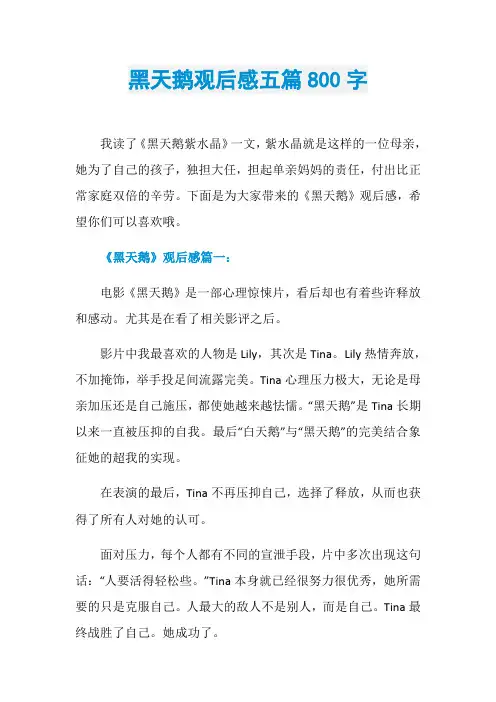 黑天鹅观后感五篇 800 字

我读了《黑天鹅紫水晶》一文，紫水晶就是这样的一位母亲，她为了自己的孩子，独担大任，担起单亲妈妈的责任，付出比正常家庭双倍的辛劳。下面是为大家带来的《黑天鹅》观后感，希望你们可以喜欢哦。

《黑天鹅》观后感篇一：

电影《黑天鹅》是一部心理惊悚片，看后却也有着些许释放和感动。尤其是在看了相关影评之后。

影片中我最喜欢的人物是 Lily，其次是 Tina。Lily 热情奔放，不加掩饰，举手投足间流露完美。Tina 心理压力极大，无论是母亲加压还是自己施压，都使她越来越怯懦。“黑天鹅”是 Tina 长期以来一直被压抑的自我。最后“白天鹅”与“黑天鹅”的完美结合象征她的超我的实现。

在表演的最后，Tina 不再压抑自己，选择了释放，从而也获得了所有人对她的认可。

面对压力，每个人都有不同的宣泄手段，片中多次出现这句话：“人要活得轻松些。”Tina 本身就已经很努力很优秀，她所需要的只是克服自己。人最大的敌人不是别人，而是自己。Tina 最终战胜了自己。她成功了。